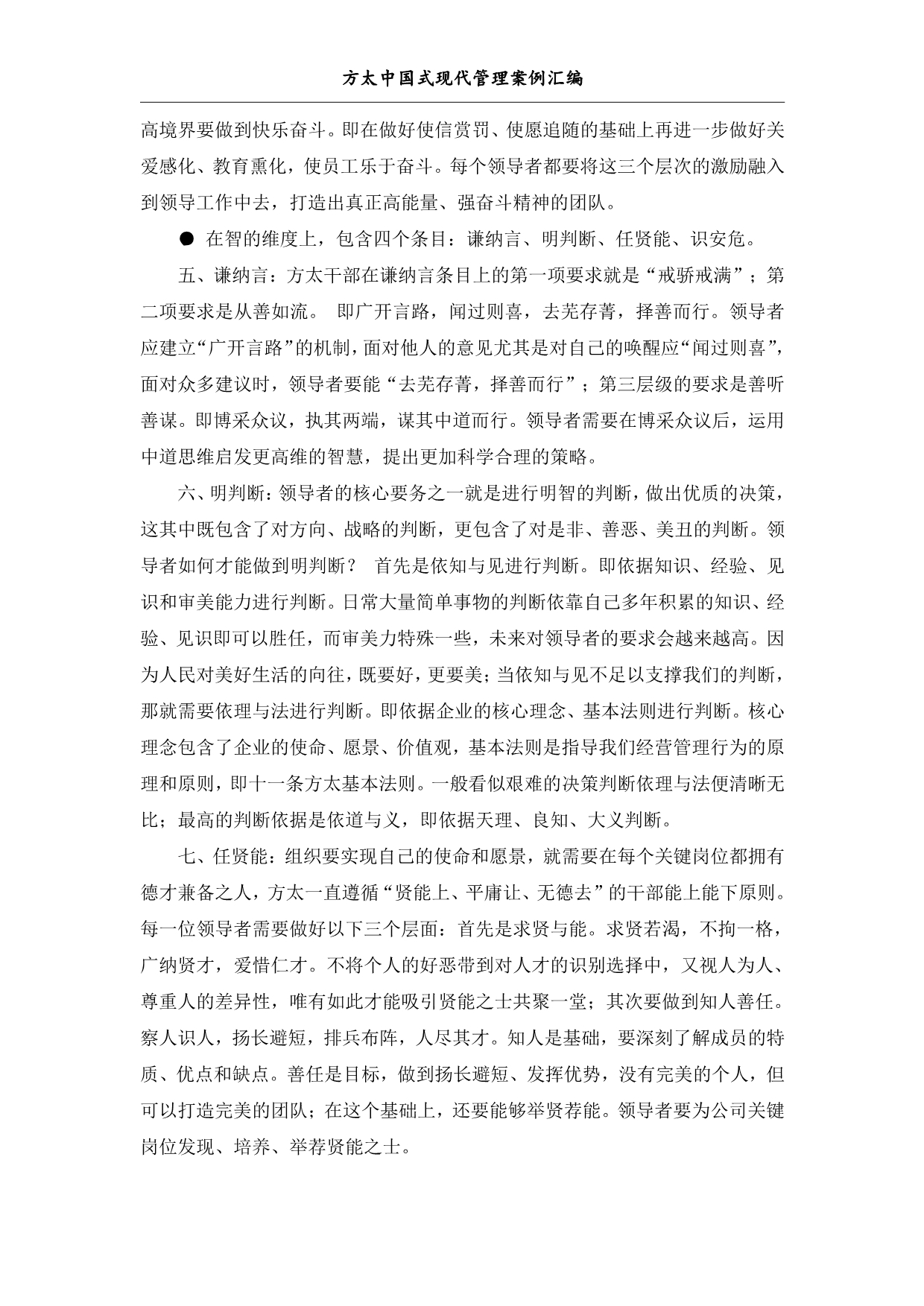 方太中国式现代管理案例汇编

高境界要做到快乐奋斗。即在做好使信赏罚、使愿追随的基础上再进一步做好关爱感化、教育熏化，使员工乐于奋斗。每个领导者都要将这三个层次的激励融入到领导工作中去，打造出真正高能量、强奋斗精神的团队。

● 在智的维度上，包含四个条目：谦纳言、明判断、任贤能、识安危。

五、谦纳言：方太干部在谦纳言条目上的第一项要求就是“戒骄戒满”；第二项要求是从善如流。 即广开言路，闻过则喜，去芜存菁，择善而行。领导者应建立“广开言路”的机制，面对他人的意见尤其是对自己的唤醒应“闻过则喜”，面对众多建议时，领导者要能“去芜存菁，择善而行”；第三层级的要求是善听善谋。即博采众议，执其两端，谋其中道而行。领导者需要在博采众议后，运用中道思维启发更高维的智慧，提出更加科学合理的策略。

六、明判断：领导者的核心要务之一就是进行明智的判断，做出优质的决策，这其中既包含了对方向、战略的判断，更包含了对是非、善恶、美丑的判断。领导者如何才能做到明判断？ 首先是依知与见进行判断。即依据知识、经验、见识和审美能力进行判断。日常大量简单事物的判断依靠自己多年积累的知识、经验、见识即可以胜任，而审美力特殊一些，未来对领导者的要求会越来越高。因为人民对美好生活的向往，既要好，更要美；当依知与见不足以支撑我们的判断，那就需要依理与法进行判断。即依据企业的核心理念、基本法则进行判断。核心理念包含了企业的使命、愿景、价值观，基本法则是指导我们经营管理行为的原理和原则，即十一条方太基本法则。一般看似艰难的决策判断依理与法便清晰无比；最高的判断依据是依道与义，即依据天理、良知、大义判断。

七、任贤能：组织要实现自己的使命和愿景，就需要在每个关键岗位都拥有德才兼备之人，方太一直遵循“贤能上、平庸让、无德去”的干部能上能下原则。每一位领导者需要做好以下三个层面：首先是求贤与能。求贤若渴，不拘一格，广纳贤才，爱惜仁才。不将个人的好恶带到对人才的识别选择中，又视人为人、尊重人的差异性，唯有如此才能吸引贤能之士共聚一堂；其次要做到知人善任。察人识人，扬长避短，排兵布阵，人尽其才。知人是基础，要深刻了解成员的特质、优点和缺点。善任是目标，做到扬长避短、发挥优势，没有完美的个人，但可以打造完美的团队；在这个基础上，还要能够举贤荐能。领导者要为公司关键岗位发现、培养、举荐贤能之士。